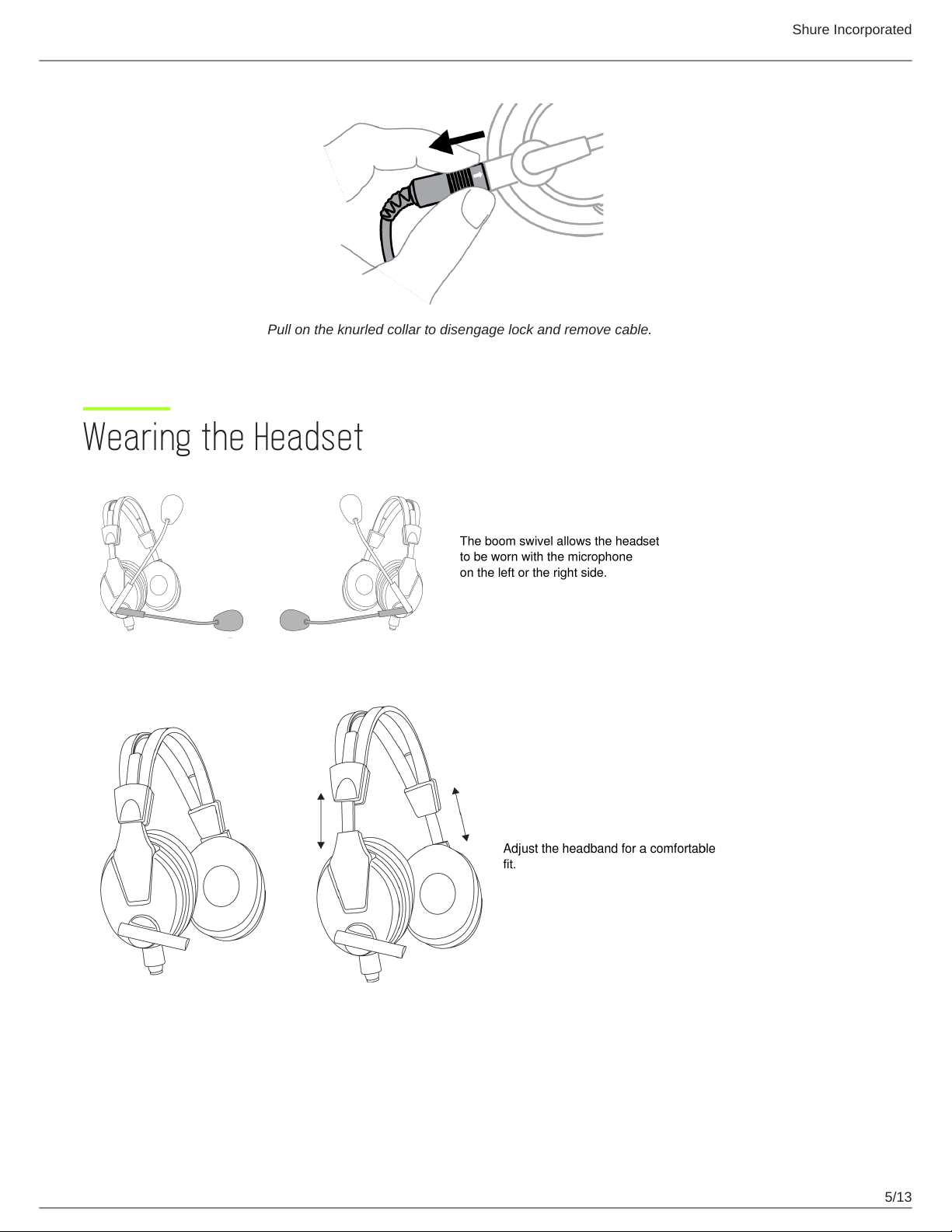 Shure Incorporated

Pull on the knurled collar to disengage lock and remove cable.

Wearing the Headset

The boom swivel allows the headset to be worn with the microphone on the left or the right side.

Adjust the headband for a comfortable fit.

5/13